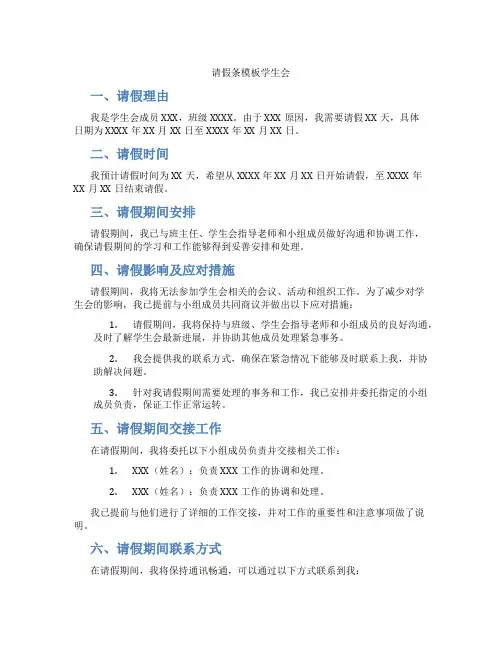 请假条模板学生会

一、请假理由

我是学生会成员 XXX，班级 XXXX。由于 XXX 原因，我需要请假 XX 天，具体日期为 XXXX 年 XX 月 XX 日至 XXXX 年 XX 月 XX 日。

二、请假时间

我预计请假时间为 XX 天，希望从 XXXX 年 XX 月 XX 日开始请假，至 XXXX 年 XX 月 XX 日结束请假。

三、请假期间安排

请假期间，我已与班主任、学生会指导老师和小组成员做好沟通和协调工作，确保请假期间的学习和工作能够得到妥善安排和处理。

四、请假影响及应对措施

请假期间，我将无法参加学生会相关的会议、活动和组织工作。为了减少对学生会的影响，我已提前与小组成员共同商议并做出以下应对措施：

1. 请假期间，我将保持与班级、学生会指导老师和小组成员的良好沟通，及时了解学生会最新进展，并协助其他成员处理紧急事务。

2. 我会提供我的联系方式，确保在紧急情况下能够及时联系上我，并协助解决问题。

3. 针对我请假期间需要处理的事务和工作，我已安排并委托指定的小组成员负责，保证工作正常运转。

五、请假期间交接工作

在请假期间，我将委托以下小组成员负责并交接相关工作：

1. XXX（姓名）：负责 XXX 工作的协调和处理。

2. XXX（姓名）：负责 XXX 工作的协调和处理。

我已提前与他们进行了详细的工作交接，并对工作的重要性和注意事项做了说明。

六、请假期间联系方式

在请假期间，我将保持通讯畅通，可以通过以下方式联系到我：